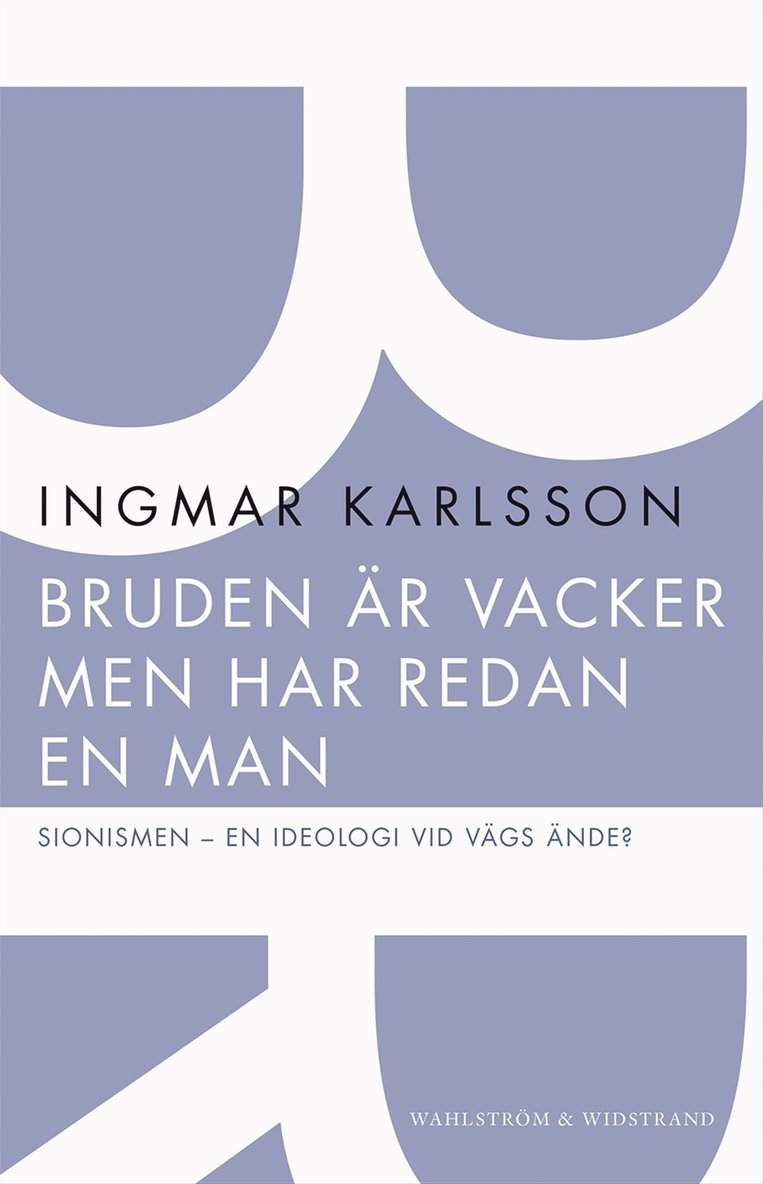 INGMAR KARLSSON

BRUDEN ÄR VACKER MEN HAR REDAN EN MAN

SIONISMEN – EN IDEOLOGI VID VÄGS ÄNDE?

WAHLSTRÖM & WIDSTRAND